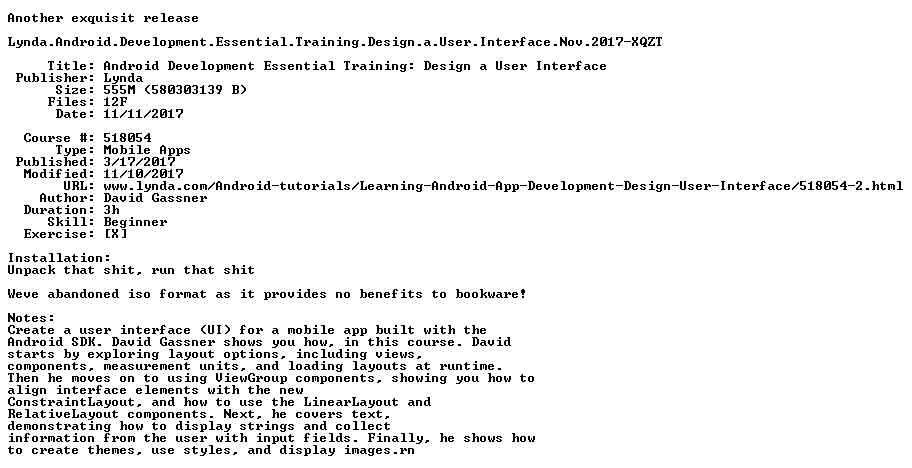 Another exquisit release

Lynda.Android.Development.Essential.Training.Design.a.User.Interface.Nov.2017-XQZT

Title: Android Development Essential Training: Design a User Interface
Publisher: Lynda
Size: 555M (580303139 B)
Files: 12F
Date: 11/11/2017

Course #: 518054
Type: Mobile Apps
Published: 3/17/2017
Modified: 11/10/2017
URL: www.lynda.com/Android-tutorials/Learning-Android-App-Development-Design-User-Interface/518054-2.html
Author: David Gassner
Duration: 3h
Skill: Beginner
Exercise: [X]

Installation:
Unpack that shit, run that shit

Weve abandoned iso format as it provides no benefits to bookware!

Notes:
Create a user interface (UI) for a mobile app built with the Android SDK. David Gassner shows you how, in this course. David starts by exploring layout options, including views, components, measurement units, and loading layouts at runtime. Then he moves on to using ViewGroup components, showing you how to align interface elements with the new ConstraintLayout, and how to use the LinearLayout and RelativeLayout components. Next, he covers text, demonstrating how to display strings and collect information from the user with input fields. Finally, he shows how to create themes, use styles, and display images.rn